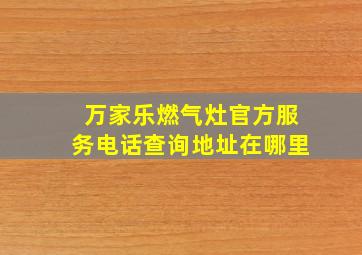 万家乐燃气灶官方服务电话查询地址在哪里